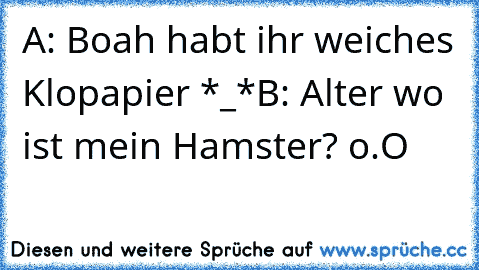 A: Boah habt ihr weiches Klopapier *_*B: Alter wo ist mein Hamster? o.O

Diesen und weitere Sprüche auf www.sprüche.cc